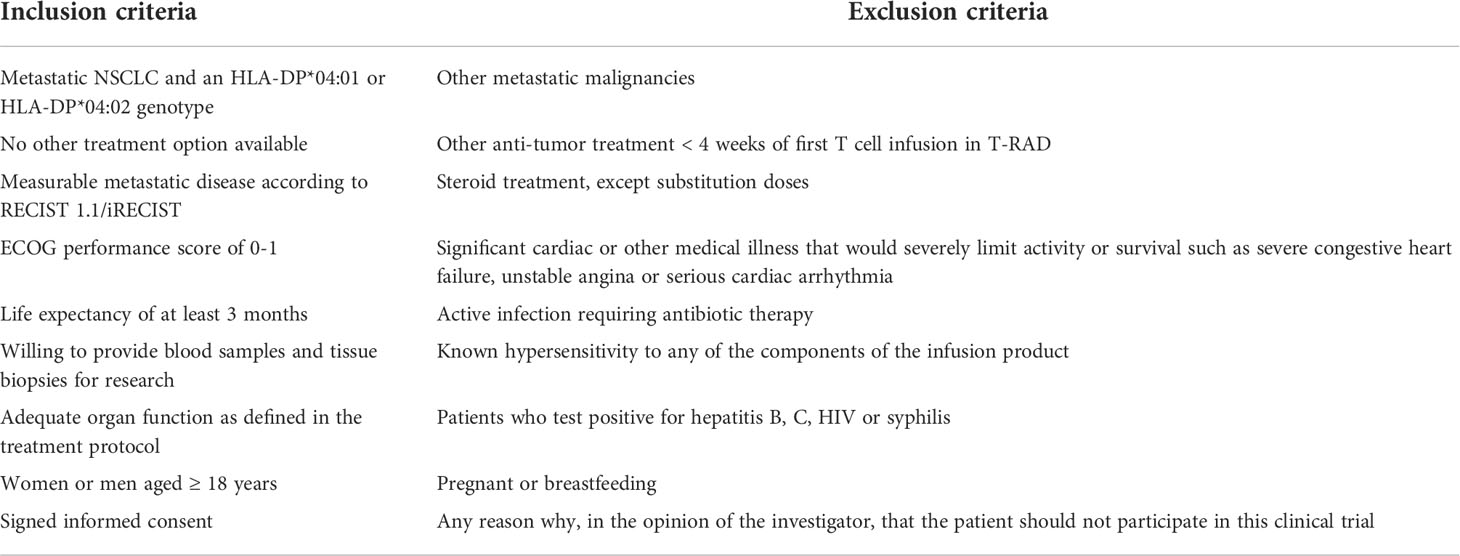 | Inclusion criteria | Exclusion criteria |
|---|---|
| Metastatic NSCLC and an HLA-DP*04:01 or HLA-DP*04:02 genotype | Other metastatic malignancies |
| No other treatment option available | Other anti-tumor treatment < 4 weeks of first T cell infusion in T-RAD |
| Measurable metastatic disease according to RECIST 1.1/iRECIST | Steroid treatment, except substitution doses |
| ECOG performance score of 0-1 | Significant cardiac or other medical illness that would severely limit activity or survival such as severe congestive heart failure, unstable angina or serious cardiac arrhythmia |
| Life expectancy of at least 3 months | Active infection requiring antibiotic therapy |
| Willing to provide blood samples and tissue biopsies for research | Known hypersensitivity to any of the components of the infusion product |
| Adequate organ function as defined in the treatment protocol | Patients who test positive for hepatitis B, C, HIV or syphilis |
| Women or men aged ≥ 18 years | Pregnant or breastfeeding |
| Signed informed consent | Any reason why, in the opinion of the investigator, that the patient should not participate in this clinical trial |